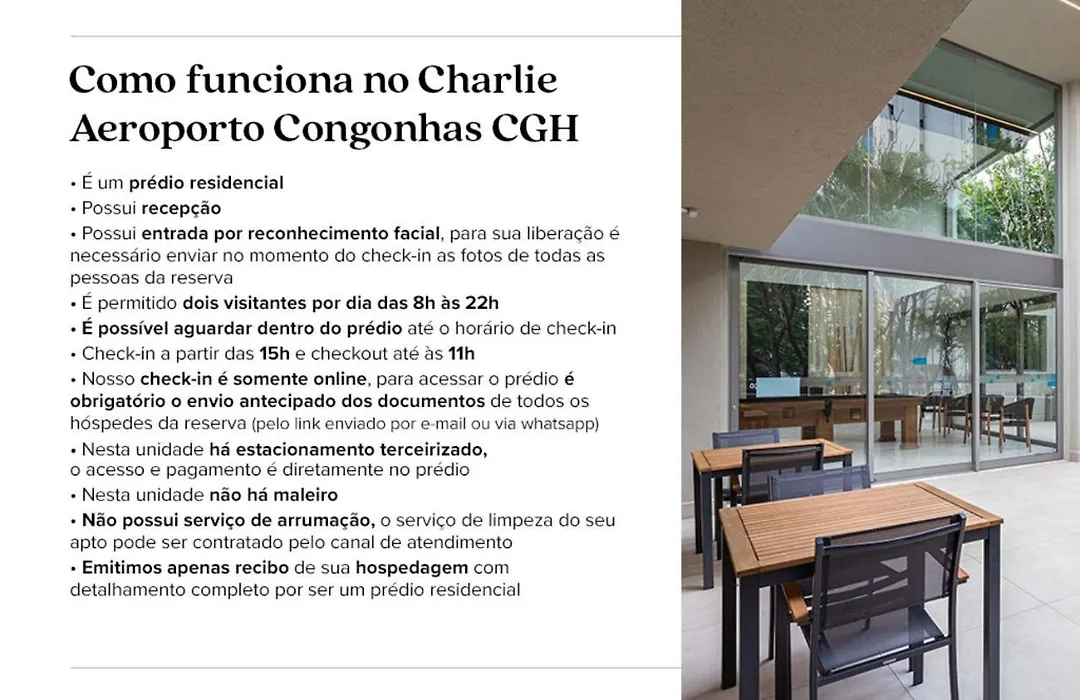 Como funciona no Charlie Aeroporto Congonhas CGH

• É um prédio residencial
• Possui recepção
• Possui entrada por reconhecimento facial, para sua liberação é necessário enviar no momento do check-in as fotos de todas as pessoas da reserva
• É permitido dois visitantes por dia das 8h às 22h
• É possível aguardar dentro do prédio até o horário de check-in
• Check-in a partir das 15h e checkout até às 11h
• Nosso check-in é somente online, para acessar o prédio é obrigatório o envio antecipado dos documentos de todos os hóspedes da reserva (pelo link enviado por e-mail ou via whatsapp)
• Nesta unidade há estacionamento terceirizado, o acesso e pagamento é diretamente no prédio
• Nesta unidade não há maleiro
• Não possui serviço de arrumação, o serviço de limpeza do seu apto pode ser contratado pelo canal de atendimento
• Emitimos apenas recibo de sua hospedagem com detalhamento completo por ser um prédio residencial